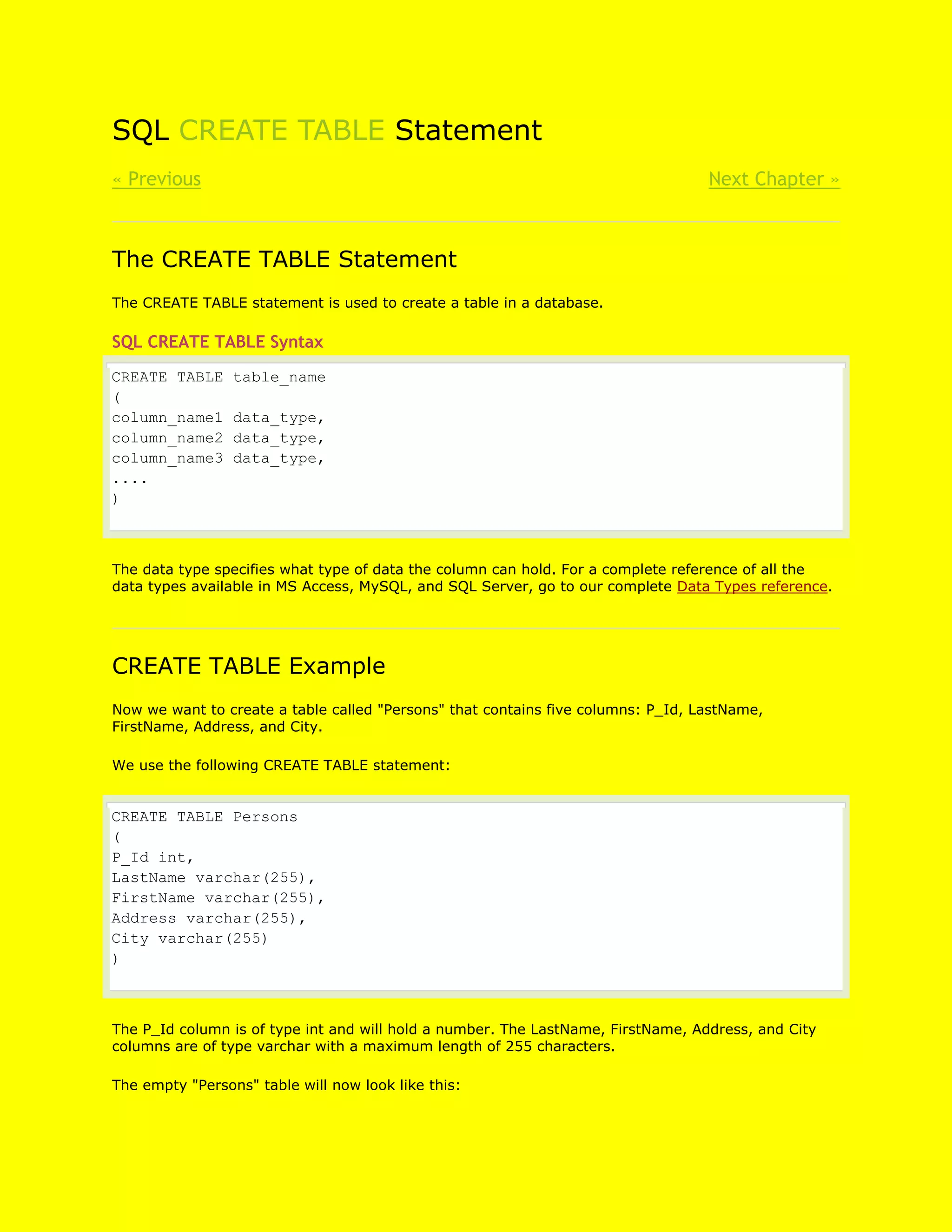 SQL CREATE TABLE Statement

« Previous

Next Chapter »

The CREATE TABLE Statement

The CREATE TABLE statement is used to create a table in a database.

SQL CREATE TABLE Syntax

CREATE TABLE table_name
(
column_name1 data_type,
column_name2 data_type,
column_name3 data_type,
....
)

The data type specifies what type of data the column can hold. For a complete reference of all the data types available in MS Access, MySQL, and SQL Server, go to our complete Data Types reference.

CREATE TABLE Example

Now we want to create a table called "Persons" that contains five columns: P_Id, LastName, FirstName, Address, and City.

We use the following CREATE TABLE statement:

CREATE TABLE Persons
(
P_Id int,
LastName varchar(255),
FirstName varchar(255),
Address varchar(255),
City varchar(255)
)

The P_Id column is of type int and will hold a number. The LastName, FirstName, Address, and City columns are of type varchar with a maximum length of 255 characters.

The empty "Persons" table will now look like this: